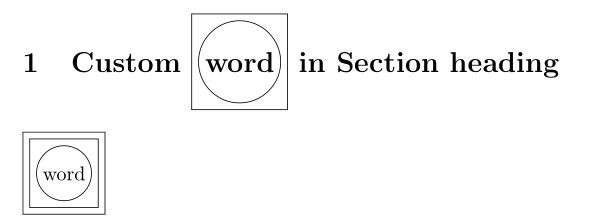 1 Custom word in Section heading

word